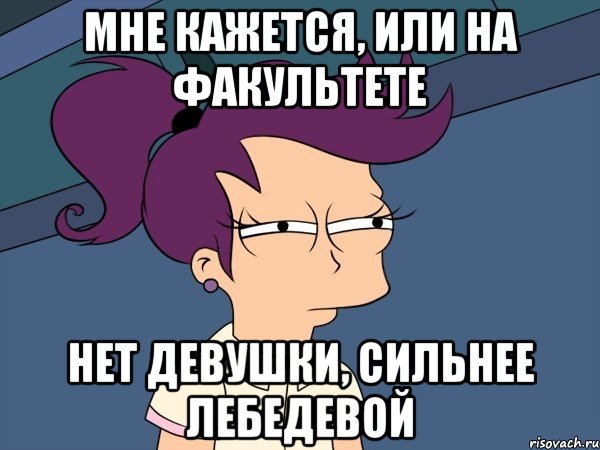 МНЕ КАЖЕТСЯ, ИЛИ НА ФАКУЛЬТЕТЕ

НЕТ ДЕВУШКИ, СИЛЬНЕЕ ЛЕБЕДЕВОЙ

risovach.ru